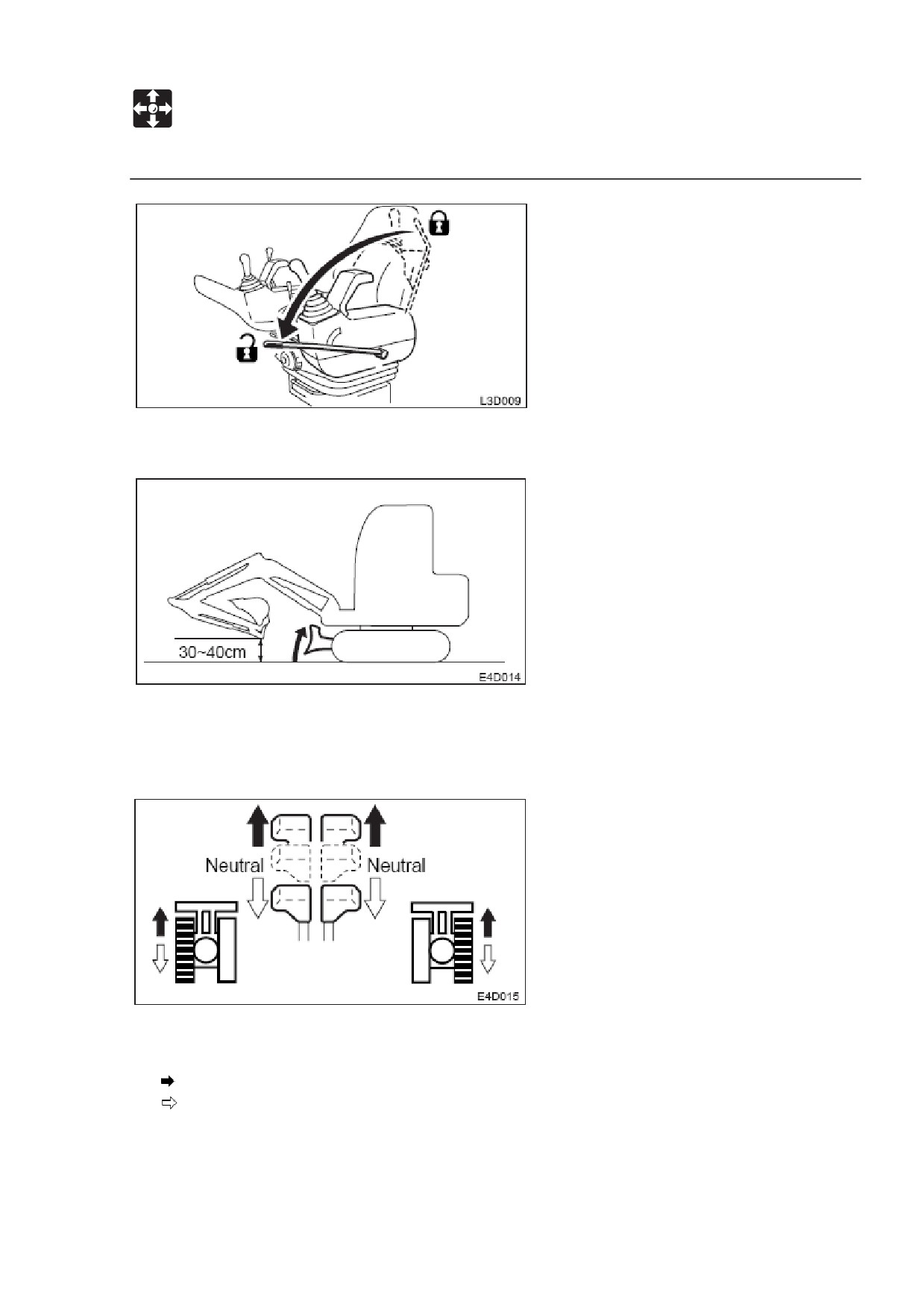 L3D009

30~40cm

E4D014

Neutral

Neutral

E4D015

➡

⇨